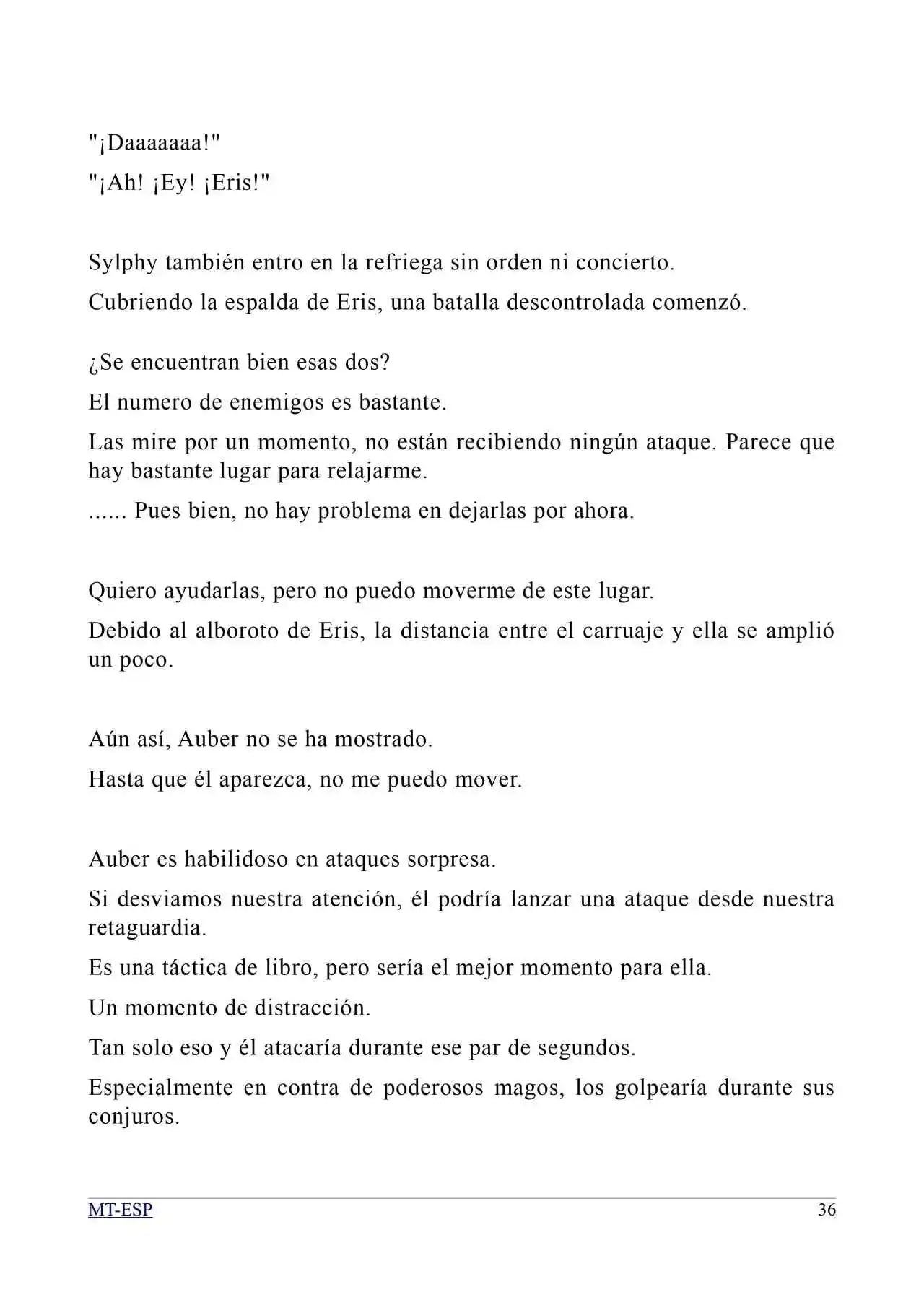 "¡Daaaaaaa!"

"¡Ah! ¡Ey! ¡Eris!"

Sylphy también entro en la refriega sin orden ni concierto.

Cubriendo la espalda de Eris, una batalla descontrolada comenzó.

¿Se encuentran bien esas dos?

El numero de enemigos es bastante.

Las mire por un momento, no están recibiendo ningún ataque. Parece que hay bastante lugar para relajarme.

...... Pues bien, no hay problema en dejarlas por ahora.

Quiero ayudarlas, pero no puedo moverme de este lugar.

Debido al alboroto de Eris, la distancia entre el carruaje y ella se amplió un poco.

Aún así, Auber no se ha mostrado.

Hasta que él aparezca, no me puedo mover.

Auber es habilidoso en ataques sorpresa.

Si desviamos nuestra atención, él podría lanzar una ataque desde nuestra retaguardia.

Es una táctica de libro, pero sería el mejor momento para ella.

Un momento de distracción.

Tan solo eso y él atacaría durante ese par de segundos.

Especialmente en contra de poderosos magos, los golpearía durante sus conjuros.

MT-ESP 36